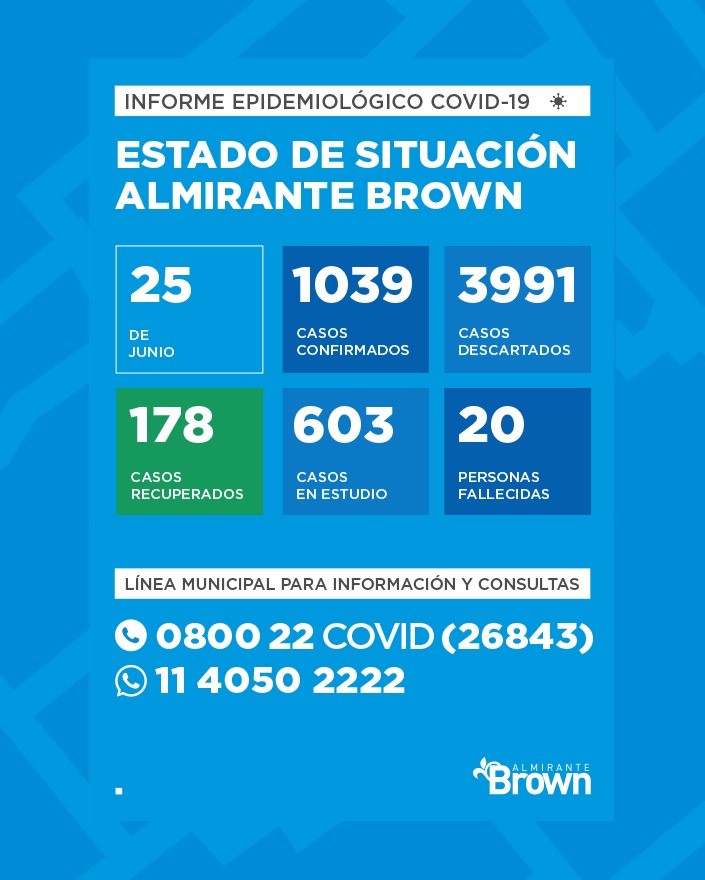 INFORME EPIDEMIOLÓGICO COVID-19

ESTADO DE SITUACIÓN ALMIRANTE BROWN

25
DE JUNIO

1039
CASOS CONFIRMADOS

3991
CASOS DESCARTADOS

178
CASOS RECUPERADOS

603
CASOS EN ESTUDIO

20
PERSONAS FALLECIDAS

LÍNEA MUNICIPAL PARA INFORMACIÓN Y CONSULTAS

0800 22 COVID (26843)
11 4050 2222

ALMIRANTE Brown